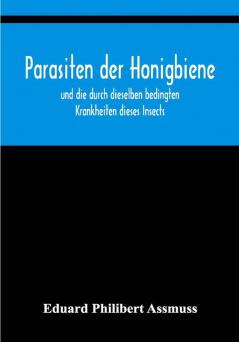 Parasiten der Honigbiene

und die durch dieselben bedingten Krankheiten dieses Insects

Eduard Philibert Assmuss